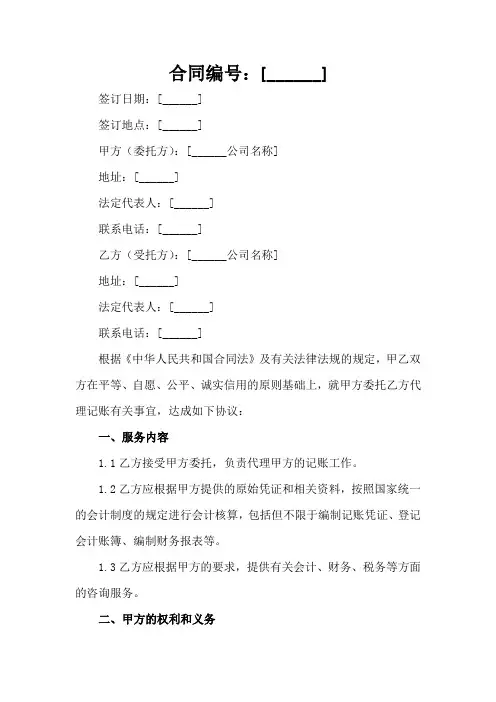 合同编号：[______]

签订日期：[______]

签订地点：[______]

甲方（委托方）：[______公司名称]

地址：[______]

法定代表人：[______]

联系电话：[______]

乙方（受托方）：[______公司名称]

地址：[______]

法定代表人：[______]

联系电话：[______]

根据《中华人民共和国合同法》及有关法律法规的规定，甲乙双方在平等、自愿、公平、诚实信用的原则基础上，就甲方委托乙方代理记账有关事宜，达成如下协议：

一、服务内容

1.1 乙方接受甲方委托，负责代理甲方的记账工作。

1.2 乙方应根据甲方提供的原始凭证和相关资料，按照国家统一的会计制度的规定进行会计核算，包括但不限于编制记账凭证、登记会计账簿、编制财务报表等。

1.3 乙方应根据甲方的要求，提供有关会计、财务、税务等方面的咨询服务。

二、甲方的权利和义务